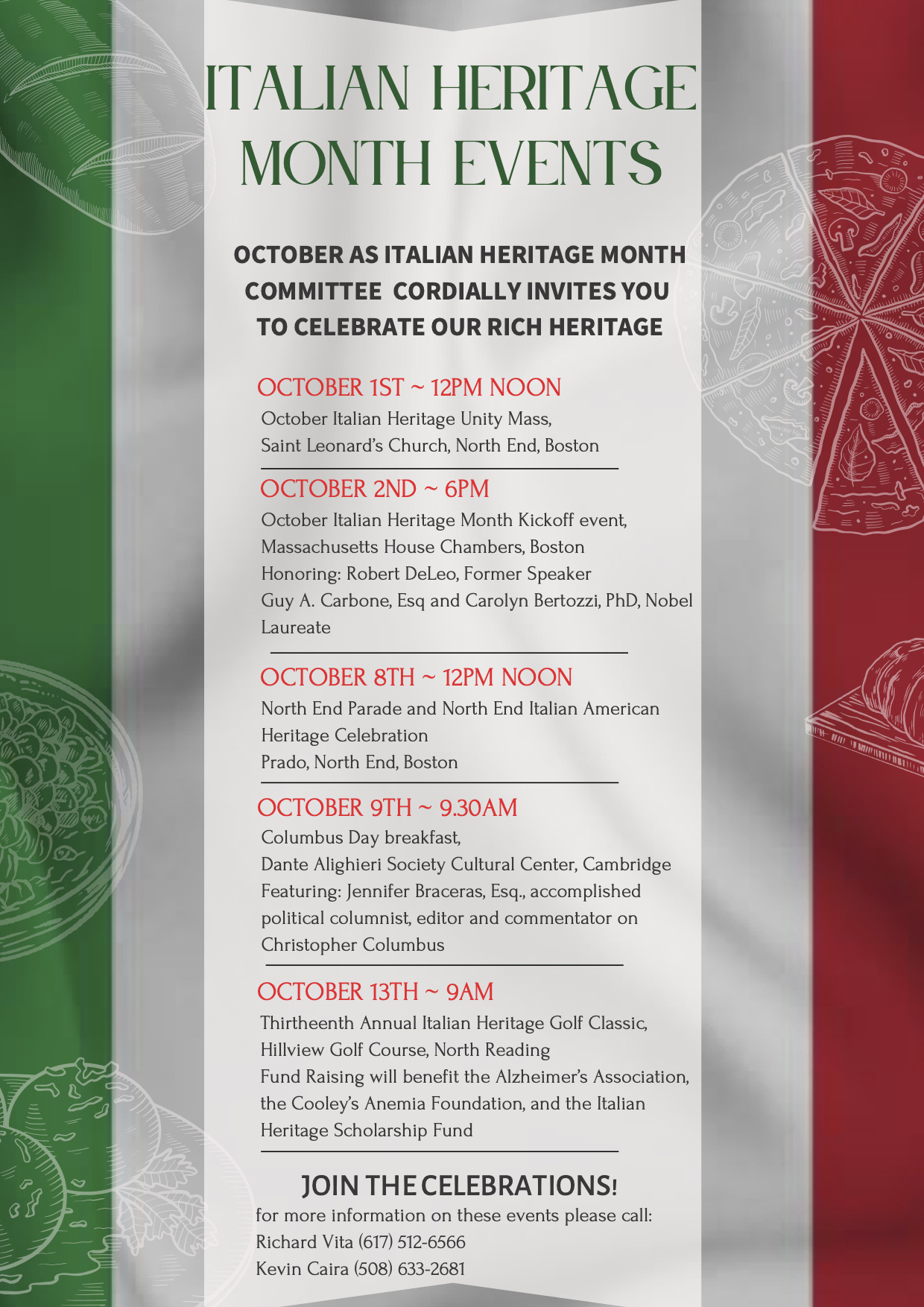 ITALIAN HERITAGE MONTH EVENTS

OCTOBER AS ITALIAN HERITAGE MONTH COMMITTEE CORDIALLY INVITES YOU TO CELEBRATE OUR RICH HERITAGE

OCTOBER 1ST ~ 12PM NOON
October Italian Heritage Unity Mass,
Saint Leonard's Church, North End, Boston

OCTOBER 2ND ~ 6PM
October Italian Heritage Month Kickoff event,
Massachusetts House Chambers, Boston
Honoring: Robert DeLeo, Former Speaker
Guy A. Carbone, Esq and Carolyn Bertozzi, PhD, Nobel Laureate

OCTOBER 8TH ~ 12PM NOON
North End Parade and North End Italian American Heritage Celebration
Prado, North End, Boston

OCTOBER 9TH ~ 9.30AM
Columbus Day breakfast,
Dante Alighieri Society Cultural Center, Cambridge
Featuring: Jennifer Braceras, Esq., accomplished political columnist, editor and commentator on Christopher Columbus

OCTOBER 13TH ~ 9AM
Thirtheenth Annual Italian Heritage Golf Classic,
Hillview Golf Course, North Reading
Fund Raising will benefit the Alzheimer's Association, the Cooley's Anemia Foundation, and the Italian Heritage Scholarship Fund

JOIN THE CELEBRATIONS!
for more information on these events please call:
Richard Vita (617) 512-6566
Kevin Caira (508) 633-2681